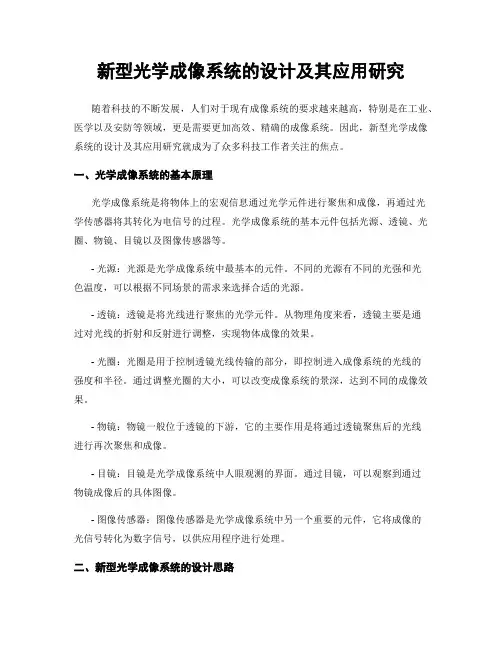 新型光学成像系统的设计及其应用研究

随着科技的不断发展，人们对于现有成像系统的要求越来越高，特别是在工业、医学以及安防等领域，更是需要更加高效、精确的成像系统。因此，新型光学成像系统的设计及其应用研究就成为了众多科技工作者关注的焦点。

一、光学成像系统的基本原理

光学成像系统是将物体上的宏观信息通过光学元件进行聚焦和成像，再通过光学传感器将其转化为电信号的过程。光学成像系统的基本元件包括光源、透镜、光圈、物镜、目镜以及图像传感器等。

- 光源：光源是光学成像系统中最基本的元件。不同的光源有不同的光强和光色温度，可以根据不同场景的需求来选择合适的光源。

- 透镜：透镜是将光线进行聚焦的光学元件。从物理角度来看，透镜主要是通过对光线的折射和反射进行调整，实现物体成像的效果。

- 光圈：光圈是用于控制透镜光线传输的部分，即控制进入成像系统的光线的强度和半径。通过调整光圈的大小，可以改变成像系统的景深，达到不同的成像效果。

- 物镜：物镜一般位于透镜的下游，它的主要作用是将通过透镜聚焦后的光线进行再次聚焦和成像。

- 目镜：目镜是光学成像系统中人眼观测的界面。通过目镜，可以观察到通过物镜成像后的具体图像。

- 图像传感器：图像传感器是光学成像系统中另一个重要的元件，它将成像的光信号转化为数字信号，以供应用程序进行处理。

二、新型光学成像系统的设计思路